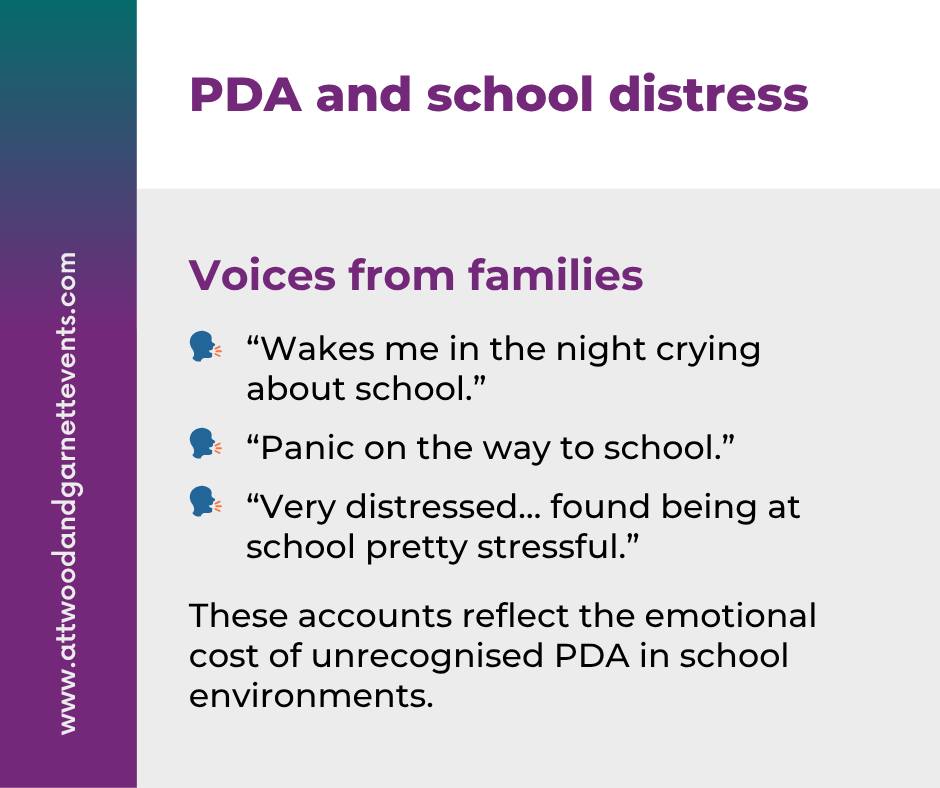 www.attwoodandgarnettevents.com

PDA and school distress

Voices from families

“Wakes me in the night crying about school.”

“Panic on the way to school.”

“Very distressed… found being at school pretty stressful.”

These accounts reflect the emotional cost of unrecognised PDA in school environments.